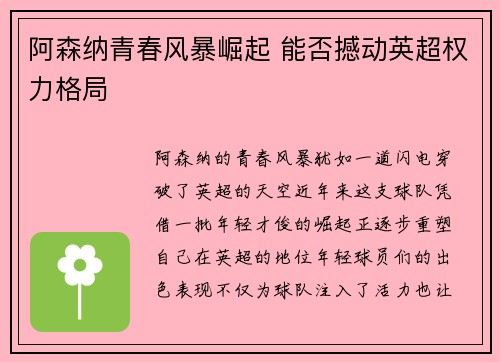 阿森纳青春风暴崛起 能否撼动英超权力格局

阿森纳的青春风暴犹如一道闪电穿破了英超的天空近年来这支球队凭借一批年轻才俊的崛起正逐步重塑自己在英超的地位年轻球员们的出色表现不仅为球队注入了活力也让